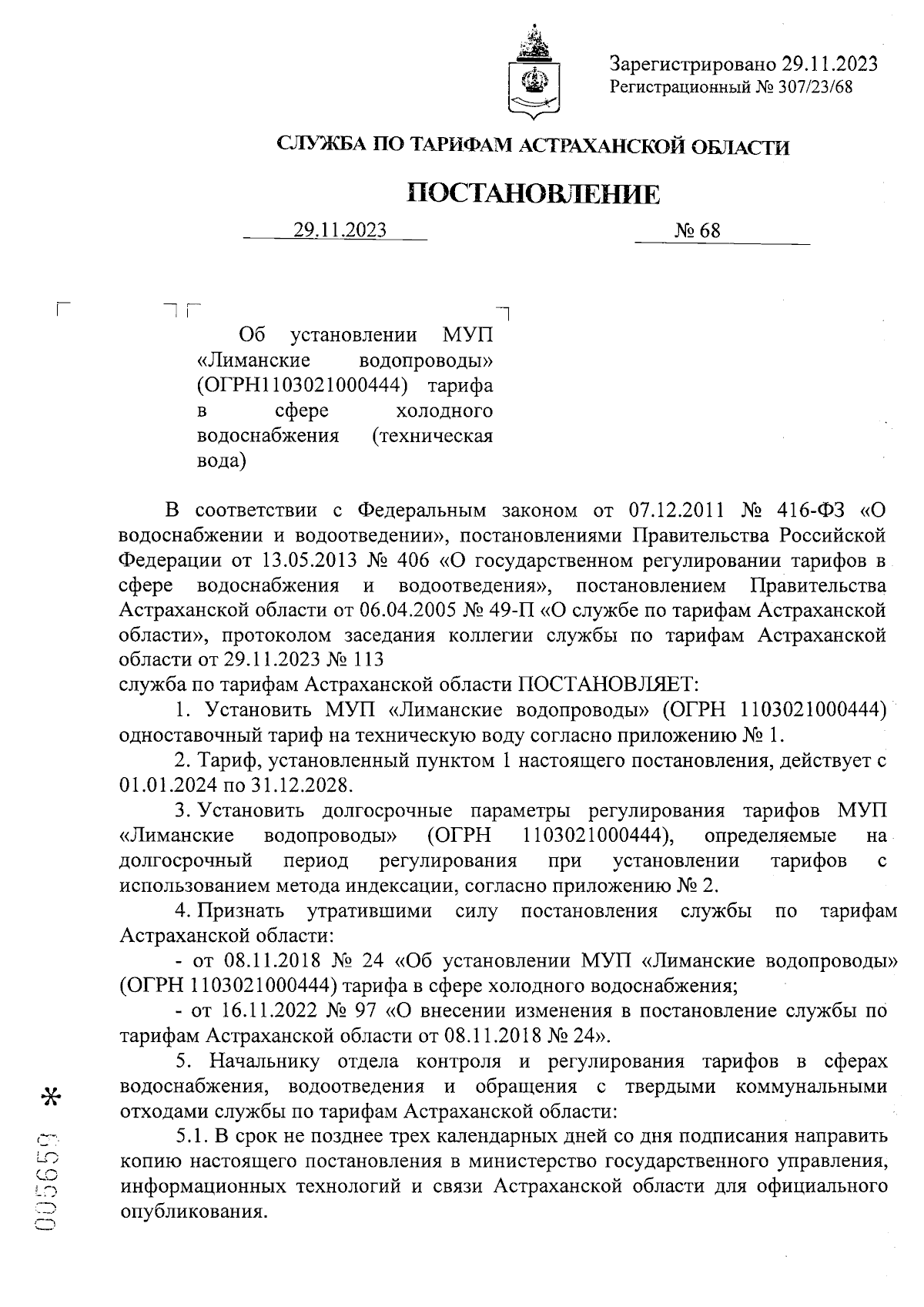 Зарегистрировано 29.11.2023
Регистрационный № 307/23/68

СЛУЖБА ПО ТАРИФАМ АСТРАХАНСКОЙ ОБЛАСТИ

ПОСТАНОВЛЕНИЕ

29.11.2023 № 68

Об установлении МУП «Лиманские водопроводы» (ОГРН1103021000444) тарифа в сфере холодного водоснабжения (техническая вода)

В соответствии с Федеральным законом от 07.12.2011 № 416-ФЗ «О водоснабжении и водоотведении», постановлениями Правительства Российской Федерации от 13.05.2013 № 406 «О государственном регулировании тарифов в сфере водоснабжения и водоотведения», постановлением Правительства Астраханской области от 06.04.2005 № 49-П «О службе по тарифам Астраханской области», протоколом заседания коллегии службы по тарифам Астраханской области от 29.11.2023 № 113
служба по тарифам Астраханской области ПОСТАНОВЛЯЕТ:

1. Установить МУП «Лиманские водопроводы» (ОГРН 1103021000444) одноставочный тариф на техническую воду согласно приложению № 1.

2. Тариф, установленный пунктом 1 настоящего постановления, действует с 01.01.2024 по 31.12.2028.

3. Установить долгосрочные параметры регулирования тарифов МУП «Лиманские водопроводы» (ОГРН 1103021000444), определяемые на долгосрочный период регулирования при установлении тарифов с использованием метода индексации, согласно приложению № 2.

4. Признать утратившими силу постановления службы по тарифам Астраханской области:

- от 08.11.2018 № 24 «Об установлении МУП «Лиманские водопроводы» (ОГРН 1103021000444) тарифа в сфере холодного водоснабжения;

- от 16.11.2022 № 97 «О внесении изменения в постановление службы по тарифам Астраханской области от 08.11.2018 № 24».

5. Начальнику отдела контроля и регулирования тарифов в сферах водоснабжения, водоотведения и обращения с твердыми коммунальными отходами службы по тарифам Астраханской области:

5.1. В срок не позднее трех календарных дней со дня подписания направить копию настоящего постановления в министерство государственного управления, информационных технологий и связи Астраханской области для официального опубликования.

005659 *